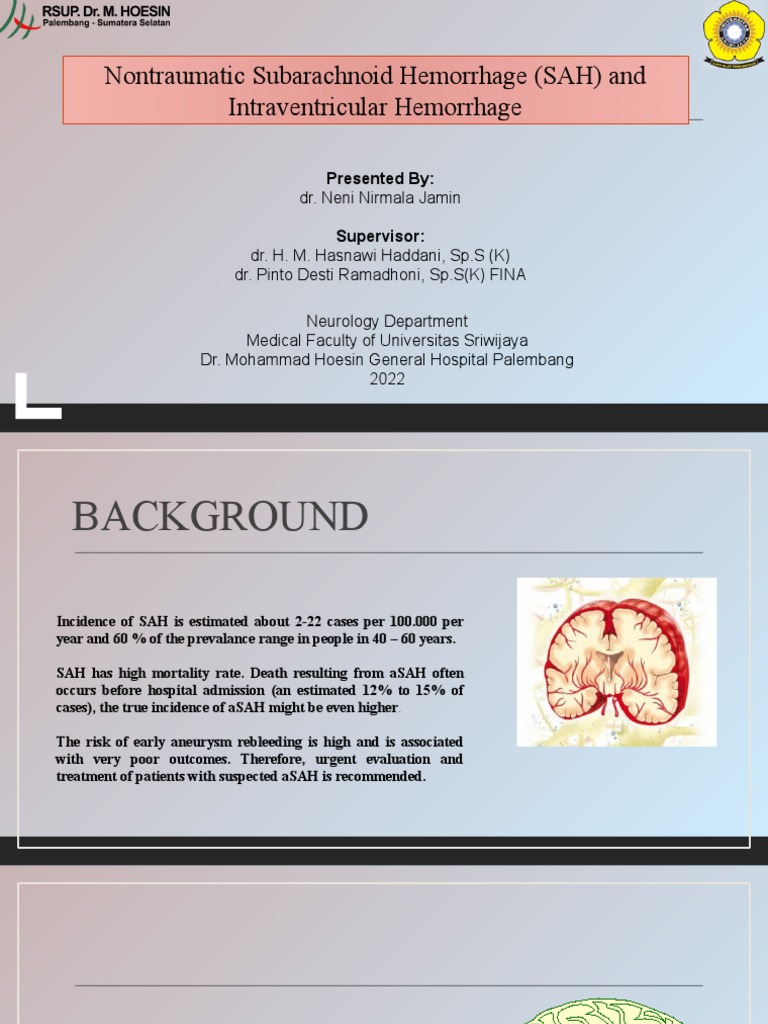 RSUP. Dr. M. HOESIN
Palembang - Sumatera Selatan

Nontraumatic Subarachnoid Hemorrhage (SAH) and Intraventricular Hemorrhage

Presented By:
dr. Neni Nirmala Jamin

Supervisor:
dr. H. M. Hasnawi Haddani, Sp.S (K)
dr. Pinto Desti Ramadhoni, Sp.S(K) FINA

Neurology Department
Medical Faculty of Universitas Sriwijaya
Dr. Mohammad Hoesin General Hospital Palembang
2022

BACKGROUND

Incidence of SAH is estimated about 2-22 cases per 100.000 per year and 60 % of the prevalance range in people in 40 – 60 years.

SAH has high mortality rate. Death resulting from aSAH often occurs before hospital admission (an estimated 12% to 15% of cases), the true incidence of aSAH might be even higher.

The risk of early aneurysm rebleeding is high and is associated with very poor outcomes. Therefore, urgent evaluation and treatment of patients with suspected aSAH is recommended.